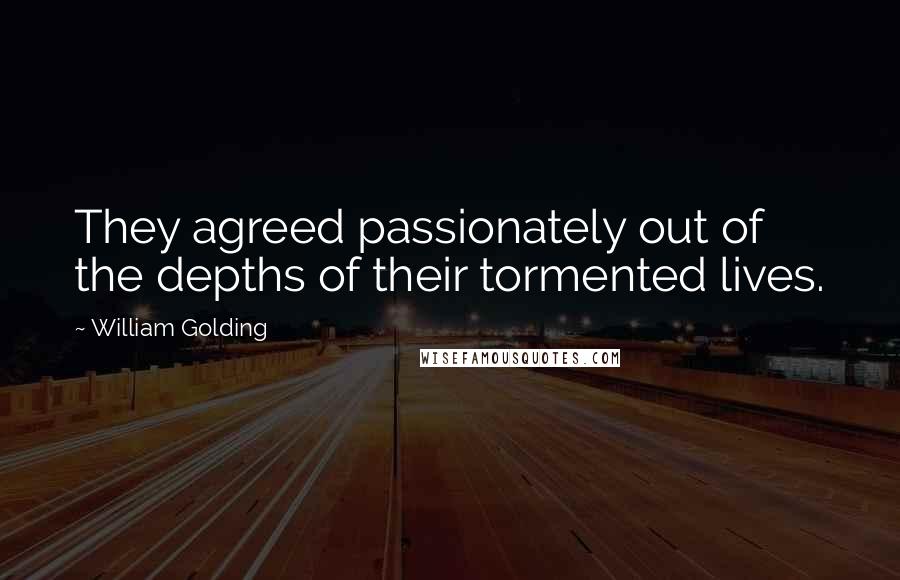 They agreed passionately out of the depths of their tormented lives.

~ William Golding

WISEFAMOUSQUOTES.COM